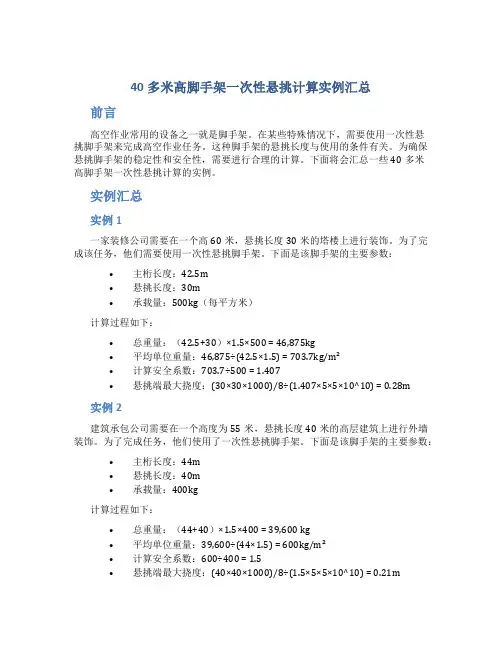 40 多米高脚手架一次性悬挑计算实例汇总

前言

高空作业常用的设备之一就是脚手架。在某些特殊情况下，需要使用一次性悬挑脚手架来完成高空作业任务。这种脚手架的悬挑长度与使用的条件有关。为确保悬挑脚手架的稳定性和安全性，需要进行合理的计算。下面将会汇总一些 40 多米高脚手架一次性悬挑计算的实例。

实例汇总

实例 1

一家装修公司需要在一个高 60 米，悬挑长度 30 米的塔楼上进行装饰。为了完成该任务，他们需要使用一次性悬挑脚手架。下面是该脚手架的主要参数：

- 主桁长度：42.5m
- 悬挑长度：30m
- 承载量：500kg（每平方米）

计算过程如下：

- 总重量：（42.5+30）×1.5×500 = 46,875kg
- 平均单位重量：46,875÷(42.5×1.5) = 703.7kg/m²
- 计算安全系数：703.7÷500 = 1.407
- 悬挑端最大挠度：(30×30×1000)/8÷(1.407×5×5×10^10) = 0.28m

实例 2

建筑承包公司需要在一个高度为 55 米，悬挑长度 40 米的高层建筑上进行外墙装饰。为了完成任务，他们使用了一次性悬挑脚手架。下面是该脚手架的主要参数：

- 主桁长度：44m
- 悬挑长度：40m
- 承载量：400kg

计算过程如下：

- 总重量：（44+40）×1.5×400 = 39,600 kg
- 平均单位重量：39,600÷(44×1.5) = 600kg/m²
- 计算安全系数：600÷400 = 1.5
- 悬挑端最大挠度：(40×40×1000)/8÷(1.5×5×5×10^10) = 0.21m